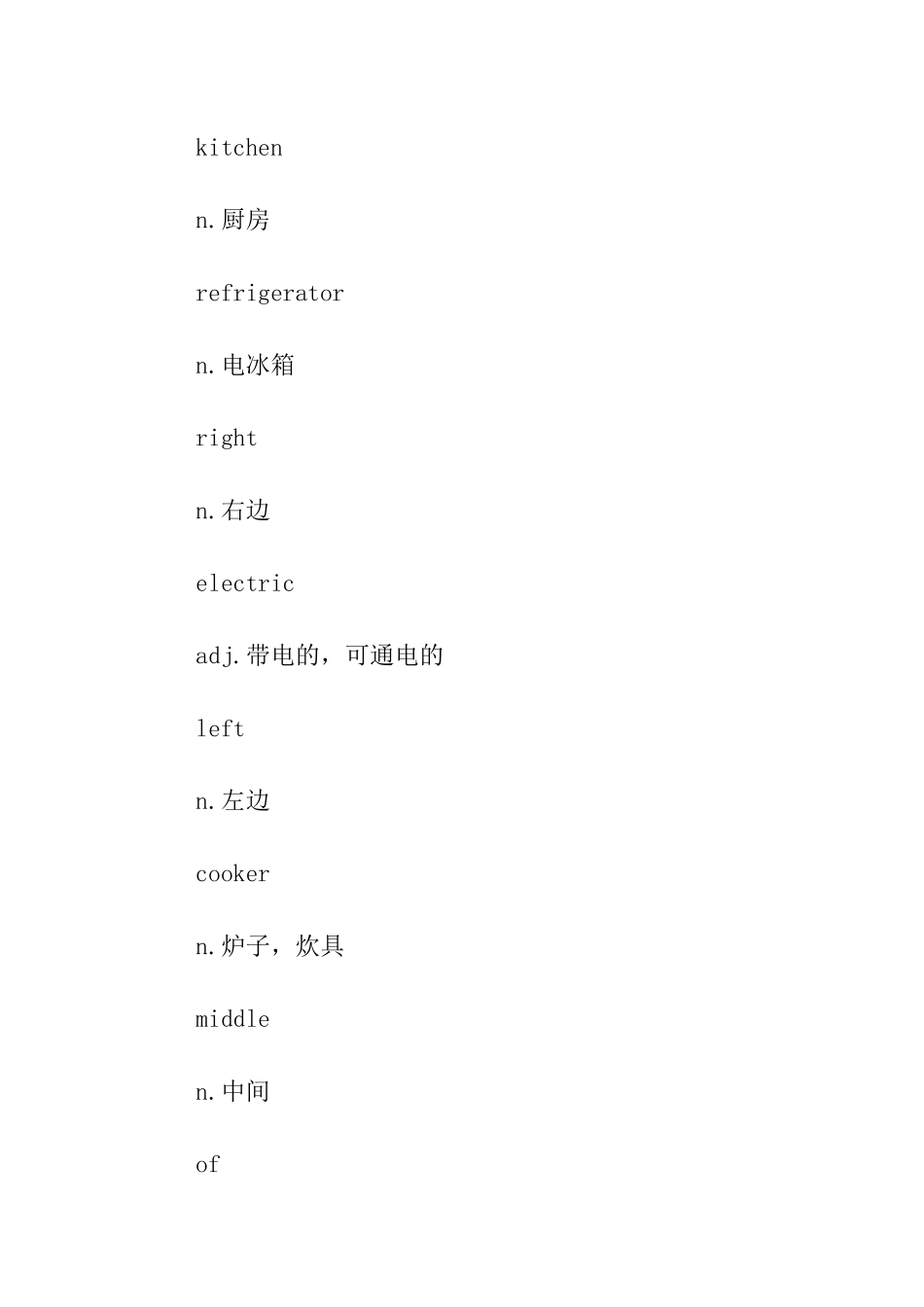 kitchen

n.厨房

refrigerator

n.电冰箱

right

n.右边

electric

adj.带电的，可通电的

left

n.左边

cooker

n.炉子，炊具

middle

n.中间

of